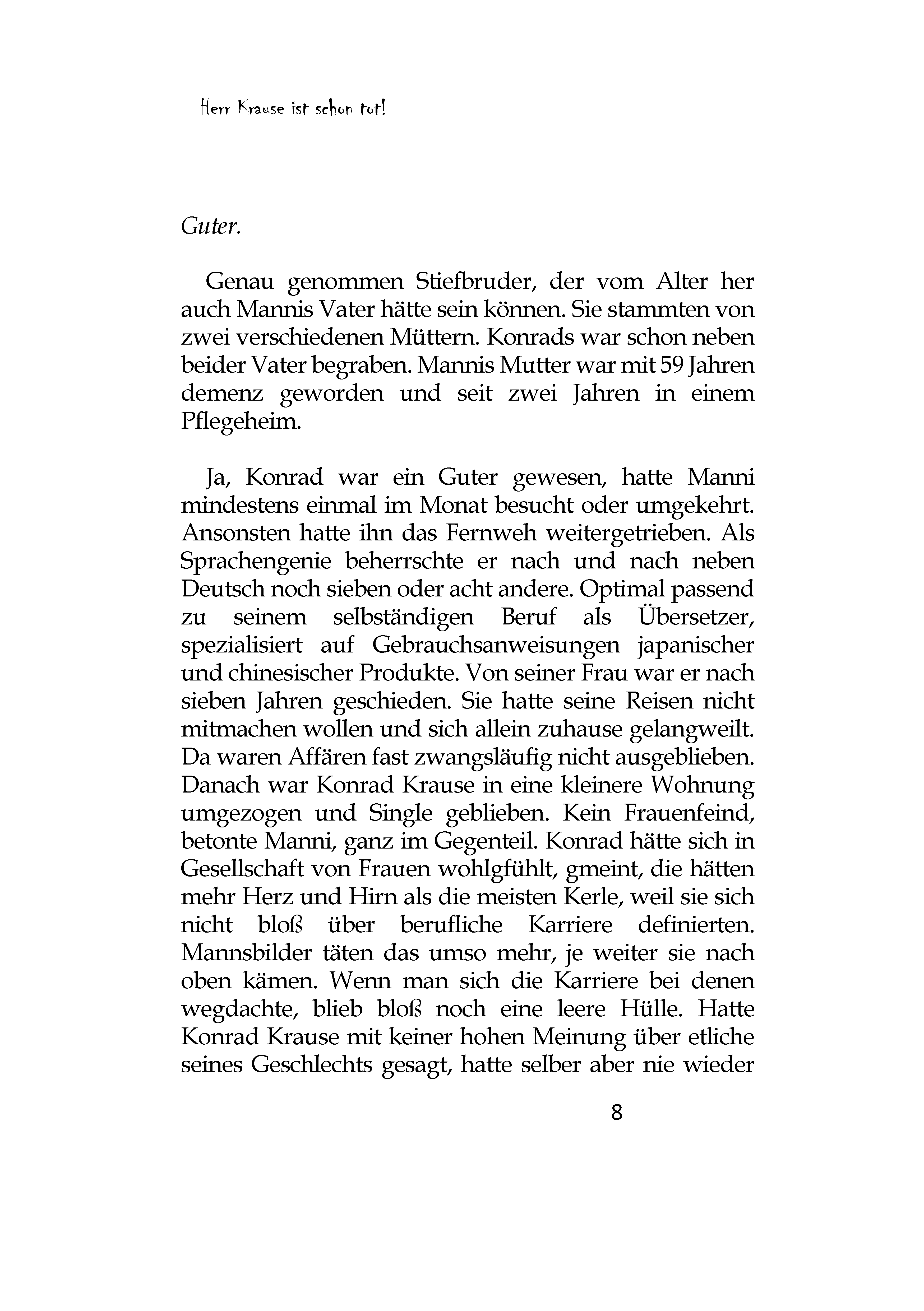 Herr Krause ist schon tot!

Guter.

Genau genommen Stiefbruder, der vom Alter her auch Mannis Vater hätte sein können. Sie stammten von zwei verschiedenen Müttern. Konrads war schon neben beider Vater begraben. Mannis Mutter war mit 59 Jahren demenz geworden und seit zwei Jahren in einem Pflegeheim.

Ja, Konrad war ein Guter gewesen, hatte Manni mindestens einmal im Monat besucht oder umgekehrt. Ansonsten hatte ihn das Fernweh weitergetrieben. Als Sprachengenie beherrschte er nach und nach neben Deutsch noch sieben oder acht andere. Optimal passend zu seinem selbständigen Beruf als Übersetzer, spezialisiert auf Gebrauchsanweisungen japanischer und chinesischer Produkte. Von seiner Frau war er nach sieben Jahren geschieden. Sie hatte seine Reisen nicht mitmachen wollen und sich allein zuhause gelangweilt. Da waren Affären fast zwangsläufig nicht ausgeblieben. Danach war Konrad Krause in eine kleinere Wohnung umgezogen und Single geblieben. Kein Frauenfeind, betonte Manni, ganz im Gegenteil. Konrad hätte sich in Gesellschaft von Frauen wohlgfühlt, gmeint, die hätten mehr Herz und Hirn als die meisten Kerle, weil sie sich nicht bloß über berufliche Karriere definierten. Mannsbilder täten das umso mehr, je weiter sie nach oben kämen. Wenn man sich die Karriere bei denen wegdachte, blieb bloß noch eine leere Hülle. Hatte Konrad Krause mit keiner hohen Meinung über etliche seines Geschlechts gesagt, hatte selber aber nie wieder

8